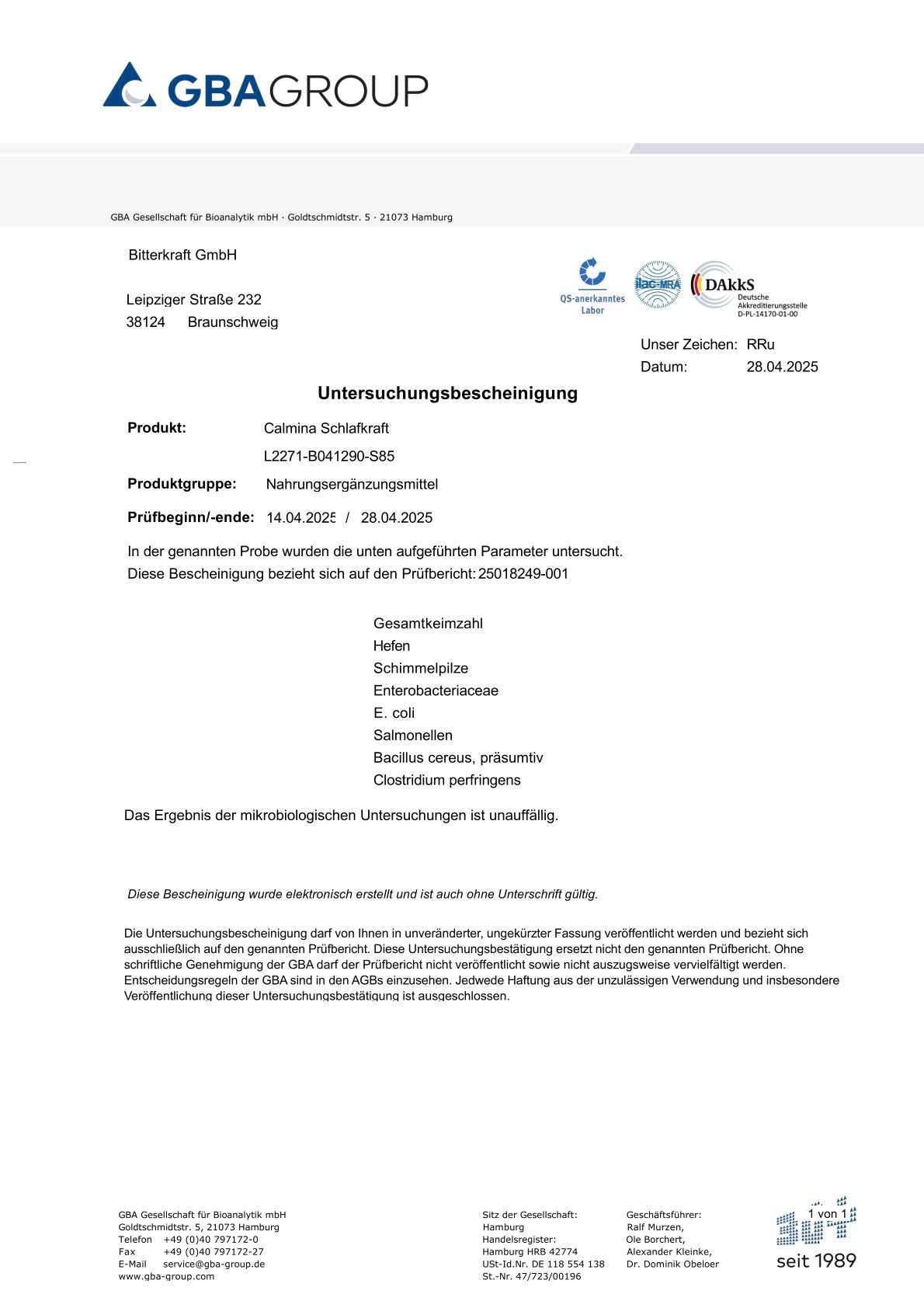 GBAGROUP

GBA Gesellschaft für Bioanalytik mbH · Goldtschmidtstr. 5 · 21073 Hamburg

Bitterkraft GmbH

Leipziger Straße 232
38124 Braunschweig

QS-anerkanntes Labor

ilac-MRA

DAkkS Deutsche Akkreditierungsstelle D-PL-14170-01-00

Unser Zeichen: RRu
Datum: 28.04.2025

Untersuchungsbescheinigung

Produkt: Calmina Schlafkraft

L2271-B041290-S85

Produktgruppe: Nahrungsergänzungsmittel

Prüfbeginn/-ende: 14.04.2025 / 28.04.2025

In der genannten Probe wurden die unten aufgeführten Parameter untersucht.
Diese Bescheinigung bezieht sich auf den Prüfbericht: 25018249-001

Gesamtkeimzahl
Hefen
Schimmelpilze
Enterobacteriaceae
E. coli
Salmonellen
Bacillus cereus, präsumtiv
Clostridium perfringens

Das Ergebnis der mikrobiologischen Untersuchungen ist unauffällig.

Diese Bescheinigung wurde elektronisch erstellt und ist auch ohne Unterschrift gültig.

Die Untersuchungsbescheinigung darf von Ihnen in unveränderter, ungekürzter Fassung veröffentlicht werden und bezieht sich ausschließlich auf den genannten Prüfbericht. Diese Untersuchungsbestätigung ersetzt nicht den genannten Prüfbericht. Ohne schriftliche Genehmigung der GBA darf der Prüfbericht nicht veröffentlicht sowie nicht auszugsweise vervielfältigt werden. Entscheidungsregeln der GBA sind in den AGBs einzusehen. Jedwede Haftung aus der unzulässigen Verwendung und insbesondere Veröffentlichung dieser Untersuchungsbestätigung ist ausgeschlossen.

GBA Gesellschaft für Bioanalytik mbH
Goldtschmidtstr. 5, 21073 Hamburg
Telefon +49 (0)40 797172-0
Fax +49 (0)40 797172-27
E-Mail service@gba-group.de
www.gba-group.com

Sitz der Gesellschaft:
Hamburg
Handelsregister:
Hamburg HRB 42774
USt-Id.Nr. DE 118 554 138
St.-Nr. 47/723/00196

Geschäftsführer:
Ralf Murzen,
Ole Borchert,
Alexander Kleinke,
Dr. Dominik Obeloer

1 von 1

seit 1989